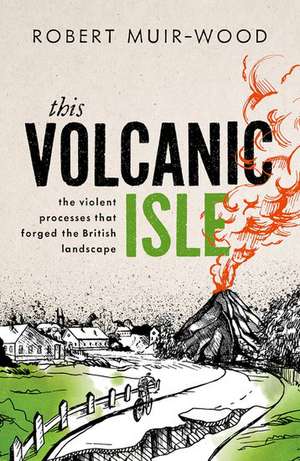 ROBERT MUIR-WOOD

this
VOLCANIC
ISLE

the violent processes that forged the British landscape